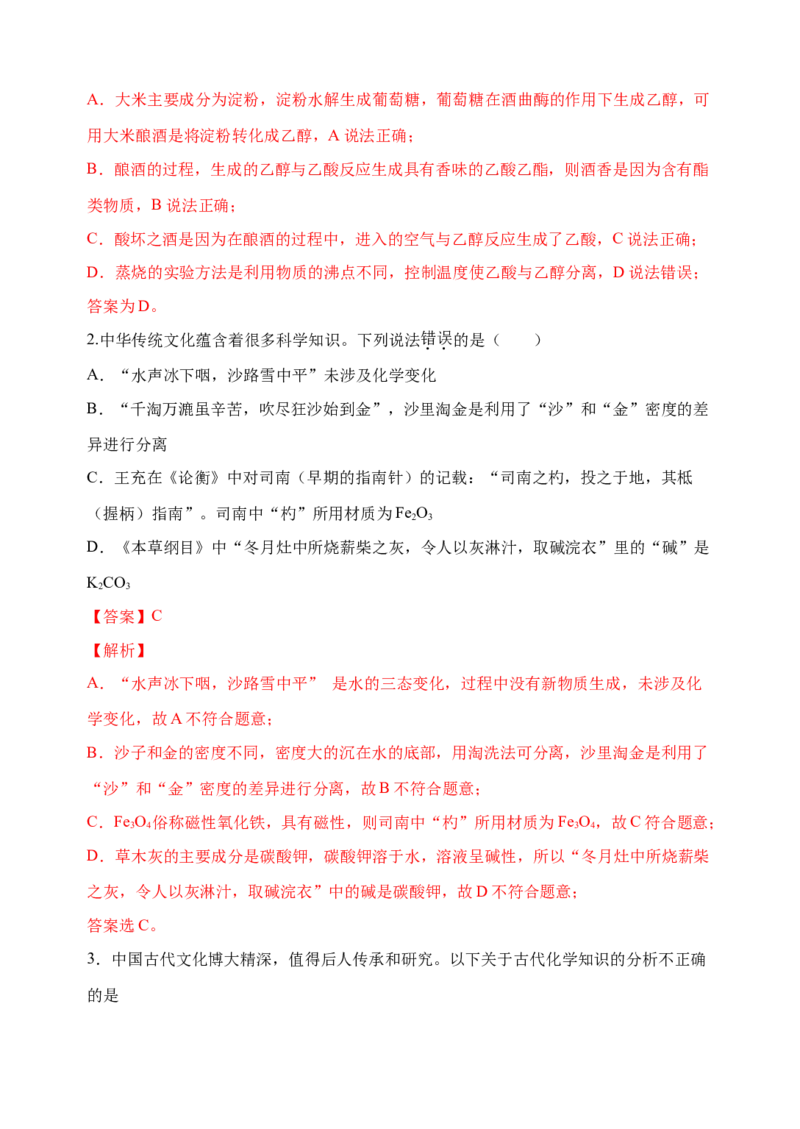 A．大米主要成分为淀粉，淀粉水解生成葡萄糖，葡萄糖在酒曲酶的作用下生成乙醇，可用大米酿酒是将淀粉转化成乙醇，A说法正确；

B．酿酒的过程，生成的乙醇与乙酸反应生成具有香味的乙酸乙酯，则酒香是因为含有酯类物质，B说法正确；

C．酸坏之酒是因为在酿酒的过程中，进入的空气与乙醇反应生成了乙酸，C说法正确；

D．蒸烧的实验方法是利用物质的沸点不同，控制温度使乙酸与乙醇分离，D说法错误；

答案为D。

2.中华传统文化蕴含着很多科学知识。下列说法错误的是（　　）

A．“水声冰下咽，沙路雪中平”未涉及化学变化

B．“千淘万漉虽辛苦，吹尽狂沙始到金”，沙里淘金是利用了“沙”和“金”密度的差异进行分离

C．王充在《论衡》中对司南（早期的指南针）的记载：“司南之杓，投之于地，其柢（握柄）指南”。司南中“杓”所用材质为$Fe_2O_3$

D．《本草纲目》中“冬月灶中所烧薪柴之灰，令人以灰淋汁，取碱浣衣”里的“碱”是$K_2CO_3$

【答案】C

【解析】

A．“水声冰下咽，沙路雪中平” 是水的三态变化，过程中没有新物质生成，未涉及化学变化，故A不符合题意；

B．沙子和金的密度不同，密度大的沉在水的底部，用淘洗法可分离，沙里淘金是利用了“沙”和“金”密度的差异进行分离，故B不符合题意；

C．$Fe_3O_4$俗称磁性氧化铁，具有磁性，则司南中“杓”所用材质为$Fe_3O_4$，故C符合题意；

D．草木灰的主要成分是碳酸钾，碳酸钾溶于水，溶液呈碱性，所以“冬月灶中所烧薪柴之灰，令人以灰淋汁，取碱浣衣”中的碱是碳酸钾，故D不符合题意；

答案选C。

3．中国古代文化博大精深，值得后人传承和研究。以下关于古代化学知识的分析不正确的是